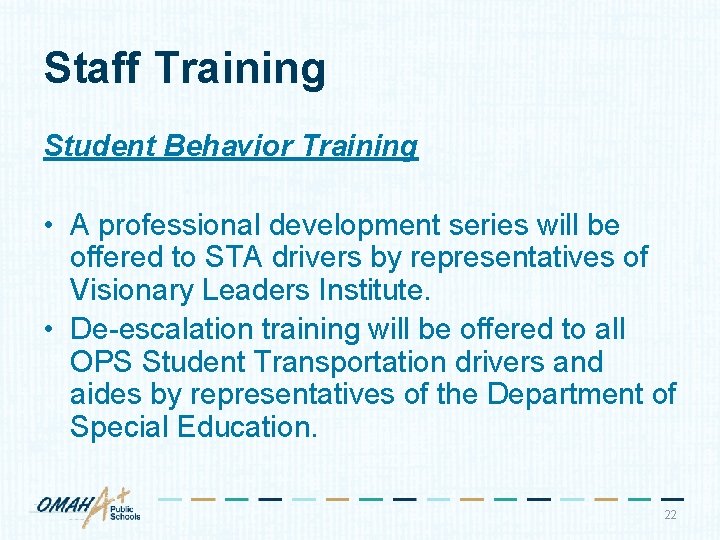 Staff Training

Student Behavior Training

• A professional development series will be offered to STA drivers by representatives of Visionary Leaders Institute.
• De-escalation training will be offered to all OPS Student Transportation drivers and aides by representatives of the Department of Special Education.

OMAHA+ Public Schools

22